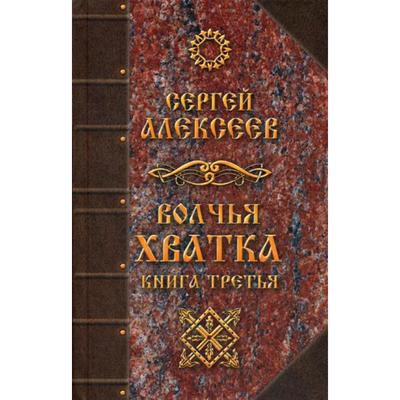 СЕРГЕЙ АЛЕКСЕЕВ

ВОЛЧЬЯ ХВАТКА

КНИГА ТРЕТЬЯ